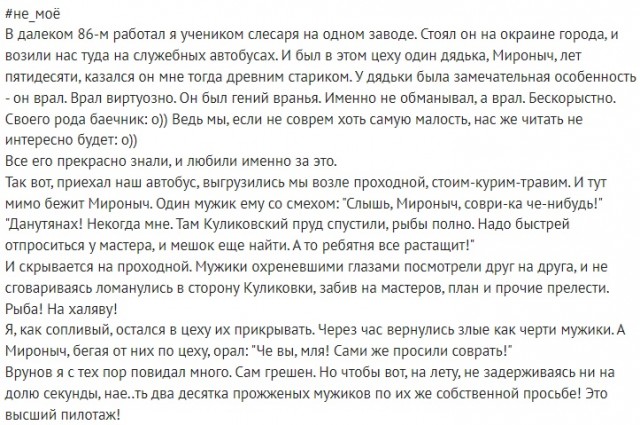 #не_моё
В далеком 86-м работал я учеником слесаря на одном заводе. Стоял он на окраине города, и возили нас туда на служебных автобусах. И был в этом цеху один дядька, Мироныч, лет пятидесяти, казался он мне тогда древним стариком. У дядьки была замечательная особенность - он врал. Врал виртуозно. Он был гений вранья. Именно не обманывал, а врал. Бескорыстно. Своего рода баечник: о)) Ведь мы, если не соврем хоть самую малость, нас же читать не интересно будет: о))
Все его прекрасно знали, и любили именно за это.
Так вот, приехал наш автобус, выгрузились мы возле проходной, стоим-курим-травим. И тут мимо бежит Мироныч. Один мужик ему со смехом: "Слышь, Мироныч, соври-ка че-нибудь!" "Данутянах! Некогда мне. Там Куликовский пруд спустили, рыбы полно. Надо быстрей отпроситься у мастера, и мешок еще найти. А то ребятня все растащит!"
И скрывается на проходной. Мужики охреневшими глазами посмотрели друг на друга, и не сговариваясь ломанулись в сторону Куликовки, забив на мастеров, план и прочие прелести. Рыба! На халяву!
Я, как сопливый, остался в цеху их прикрывать. Через час вернулись злые как черти мужики. А Мироныч, бегая от них по цеху, орал: "Че вы, мля! Сами же просили соврать!"
Врунов я с тех пор повидал много. Сам грешен. Но чтобы вот, на лету, не задерживаясь ни на долю секунды, нае..ть два десятка прожженых мужиков по их же собственной просьбе! Это высший пилотаж!